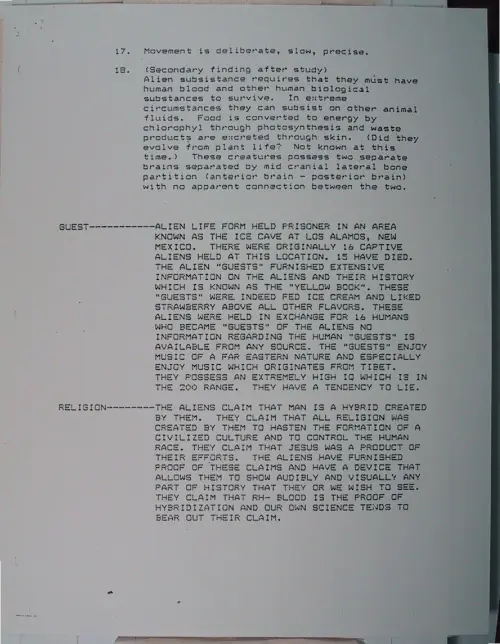 17. Movement is deliberate, slow, precise.

18. (Secondary finding after study) Alien subsistance requires that they must have human blood and other human biological substances to survive. In extreme circumstances they can subsist on other animal fluids. Food is converted to energy by chlorophyl through photosynthesis and waste products are excreted through skin. (Did they evolve from plant life? Not known at this time.) These creatures possess two separate brains separated by mid cranial lateral bone partition (anterior brain - posterior brain) with no apparent connection between the two.

GUEST------------ALIEN LIFE FORM HELD PRISONER IN AN AREA KNOWN AS THE ICE CAVE AT LOS ALAMOS, NEW MEXICO. THERE WERE ORIGINALLY 16 CAPTIVE ALIENS HELD AT THIS LOCATION. 15 HAVE DIED. THE ALIEN "GUESTS" FURNISHED EXTENSIVE INFORMATION ON THE ALIENS AND THEIR HISTORY WHICH IS KNOWN AS THE "YELLOW BOOK". THESE "GUESTS" WERE INDEED FED ICE CREAM AND LIKED STRAWBERRY ABOVE ALL OTHER FLAVORS. THESE ALIENS WERE HELD IN EXCHANGE FOR 16 HUMANS WHO BECAME "GUESTS" OF THE ALIENS NO INFORMATION REGARDING THE HUMAN "GUESTS" IS AVAILABLE FROM ANY SOURCE. THE "GUESTS" ENJOY MUSIC OF A FAR EASTERN NATURE AND ESPECIALLY ENJOY MUSIC WHICH ORIGINATES FROM TIBET. THEY POSSESS AN EXTREMELY HIGH IQ WHICH IS IN THE 200 RANGE. THEY HAVE A TENDENCY TO LIE.

RELIGION---------THE ALIENS CLAIM THAT MAN IS A HYBRID CREATED BY THEM. THEY CLAIM THAT ALL RELIGION WAS CREATED BY THEM TO HASTEN THE FORMATION OF A CIVILIZED CULTURE AND TO CONTROL THE HUMAN RACE. THEY CLAIM THAT JESUS WAS A PRODUCT OF THEIR EFFORTS. THE ALIENS HAVE FURNISHED PROOF OF THESE CLAIMS AND HAVE A DEVICE THAT ALLOWS THEM TO SHOW AUDIBLY AND VISUALLY ANY PART OF HISTORY THAT THEY OR WE WISH TO SEE. THEY CLAIM THAT RH- BLOOD IS THE PROOF OF HYBRIDIZATION AND OUR OWN SCIENCE TENDS TO BEAR OUT THEIR CLAIM.